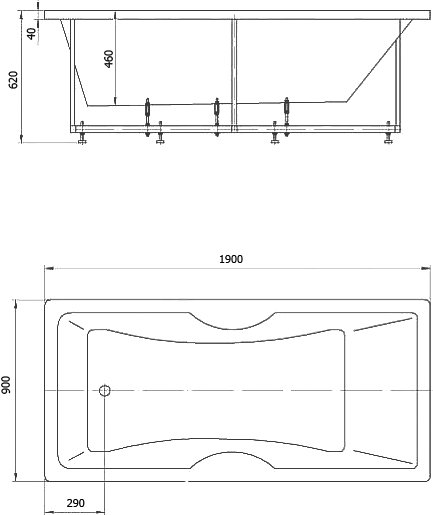 40
460
620
1900
900
290